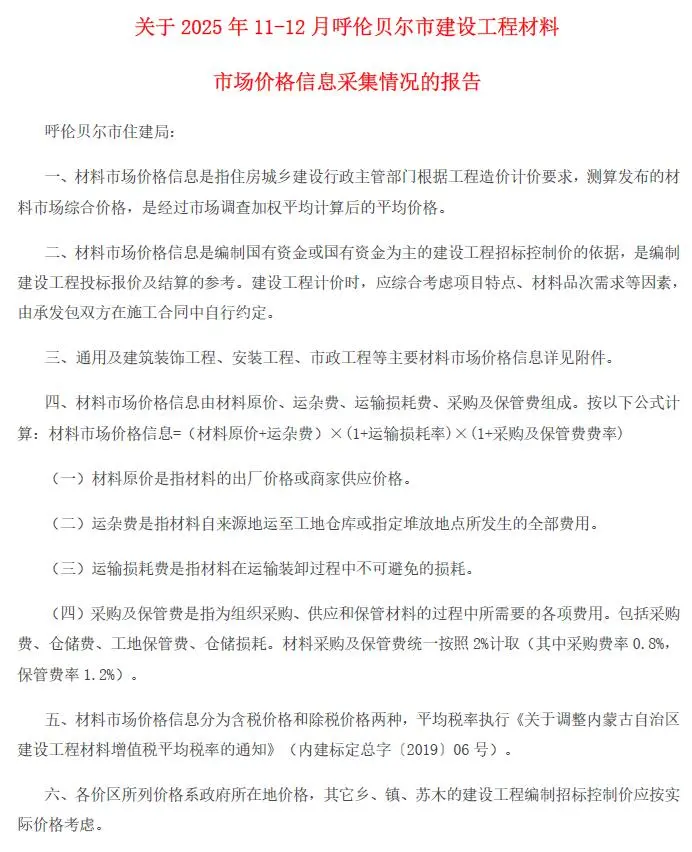 关于 2025 年 11-12 月呼伦贝尔市建设工程材料

市场价格信息采集情况的报告

呼伦贝尔市住建局:

一、材料市场价格信息是指住房城乡建设行政主管部门根据工程造价计价要求，测算发布的材料市场综合价格，是经过市场调查加权平均计算后的平均价格。

二、材料市场价格信息是编制国有资金或国有资金为主的建设工程招标控制价的依据，是编制建设工程投标报价及结算的参考。建设工程计价时，应综合考虑项目特点、材料品次需求等因素，由承发包双方在施工合同中自行约定。

三、通用及建筑装饰工程、安装工程、市政工程等主要材料市场价格信息详见附件。

四、材料市场价格信息由材料原价、运杂费、运输损耗费、采购及保管费组成。按以下公式计算：材料市场价格信息=（材料原价+运杂费）×（1+运输损耗率）×（1+采购及保管费费率）

（一）材料原价是指材料的出厂价格或商家供应价格。

（二）运杂费是指材料自来源地运至工地仓库或指定堆放地点所发生的全部费用。

（三）运输损耗费是指材料在运输装卸过程中不可避免的损耗。

（四）采购及保管费是指为组织采购、供应和保管材料的过程中所需要的各项费用。包括采购费、仓储费、工地保管费、仓储损耗。材料采购及保管费统一按照 2%计取（其中采购费率 0.8%，保管费率 1.2%）。

五、材料市场价格信息分为含税价格和除税价格两种，平均税率执行《关于调整内蒙古自治区建设工程材料增值税平均税率的通知》（内建标定总字〔2019〕06 号）。

六、各价区所列价格系政府所在地价格，其它乡、镇、苏木的建设工程编制招标控制价应按实际价格考虑。